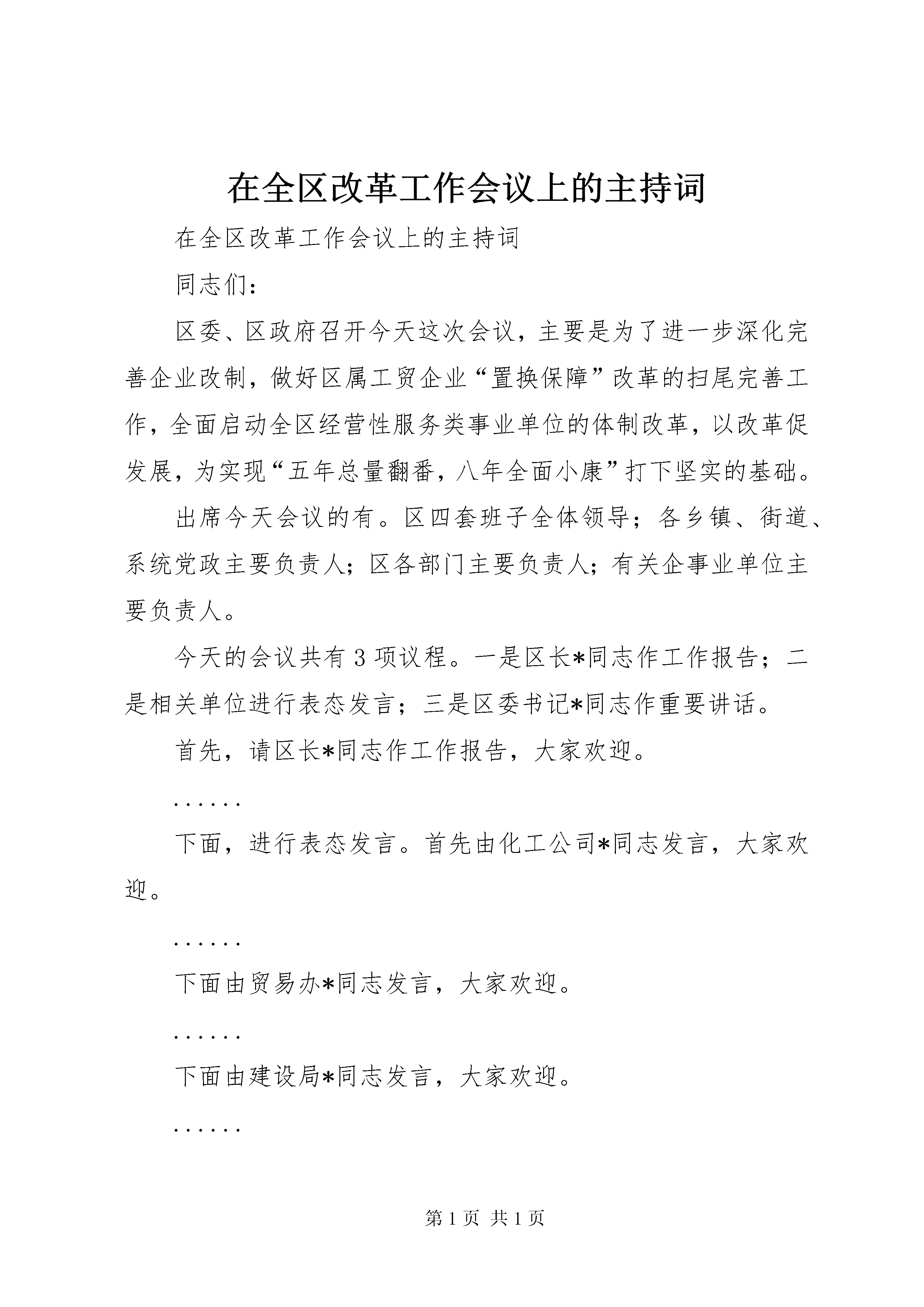 在全区改革工作会议上的主持词

在全区改革工作会议上的主持词

同志们：

区委、区政府召开今天这次会议，主要是为了进一步深化完善企业改制，做好区属工贸企业“置换保障”改革的扫尾完善工作，全面启动全区经营性服务类事业单位的体制改革，以改革促发展，为实现“五年总量翻番，八年全面小康”打下坚实的基础。

出席今天会议的有。区四套班子全体领导；各乡镇、街道、系统党政主要负责人；区各部门主要负责人；有关企事业单位主要负责人。

今天的会议共有3项议程。一是区长*同志作工作报告；二是相关单位进行表态发言；三是区委书记*同志作重要讲话。

首先，请区长*同志作工作报告，大家欢迎。

......

下面，进行表态发言。首先由化工公司*同志发言，大家欢迎。

......

下面由贸易办*同志发言，大家欢迎。

......

下面由建设局*同志发言，大家欢迎。

......

第1页 共1页